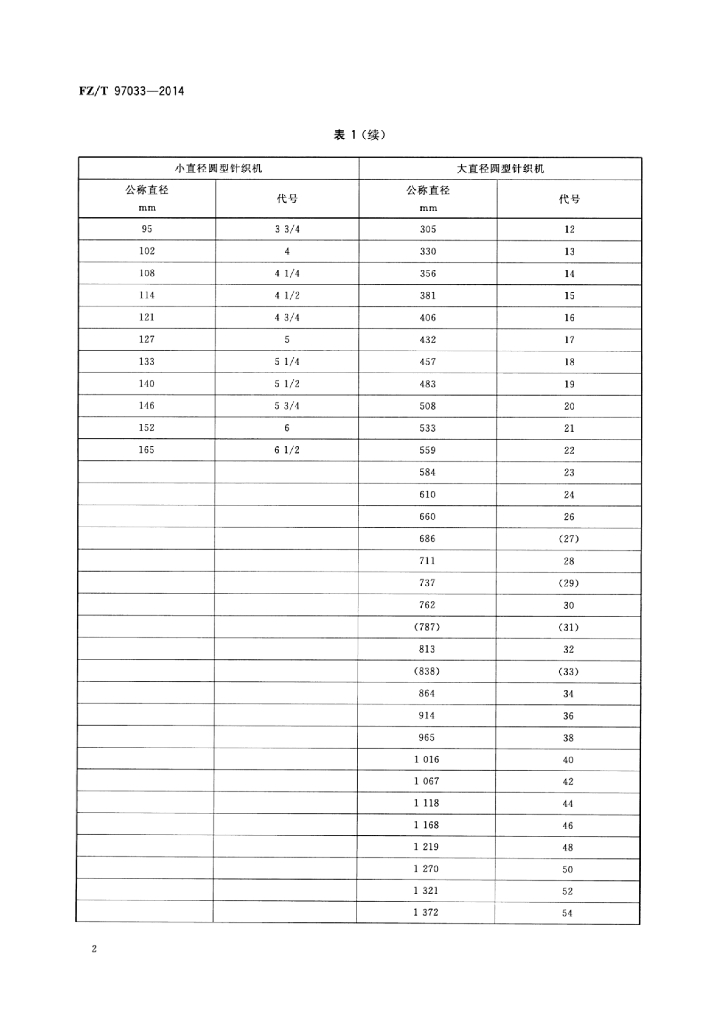 FZ/T 97033—2014

表 1（续）

| 小直径圆型针织机 | | 大直径圆型针织机 | |
|---|---|---|---|
| 公称直径 mm | 代号 | 公称直径 mm | 代号 |
| 95 | 3 3/4 | 305 | 12 |
| 102 | 4 | 330 | 13 |
| 108 | 4 1/4 | 356 | 14 |
| 114 | 4 1/2 | 381 | 15 |
| 121 | 4 3/4 | 406 | 16 |
| 127 | 5 | 432 | 17 |
| 133 | 5 1/4 | 457 | 18 |
| 140 | 5 1/2 | 483 | 19 |
| 146 | 5 3/4 | 508 | 20 |
| 152 | 6 | 533 | 21 |
| 165 | 6 1/2 | 559 | 22 |
| | | 584 | 23 |
| | | 610 | 24 |
| | | 660 | 26 |
| | | 686 | (27) |
| | | 711 | 28 |
| | | 737 | (29) |
| | | 762 | 30 |
| | | (787) | (31) |
| | | 813 | 32 |
| | | (838) | (33) |
| | | 864 | 34 |
| | | 914 | 36 |
| | | 965 | 38 |
| | | 1 016 | 40 |
| | | 1 067 | 42 |
| | | 1 118 | 44 |
| | | 1 168 | 46 |
| | | 1 219 | 48 |
| | | 1 270 | 50 |
| | | 1 321 | 52 |
| | | 1 372 | 54 |

2